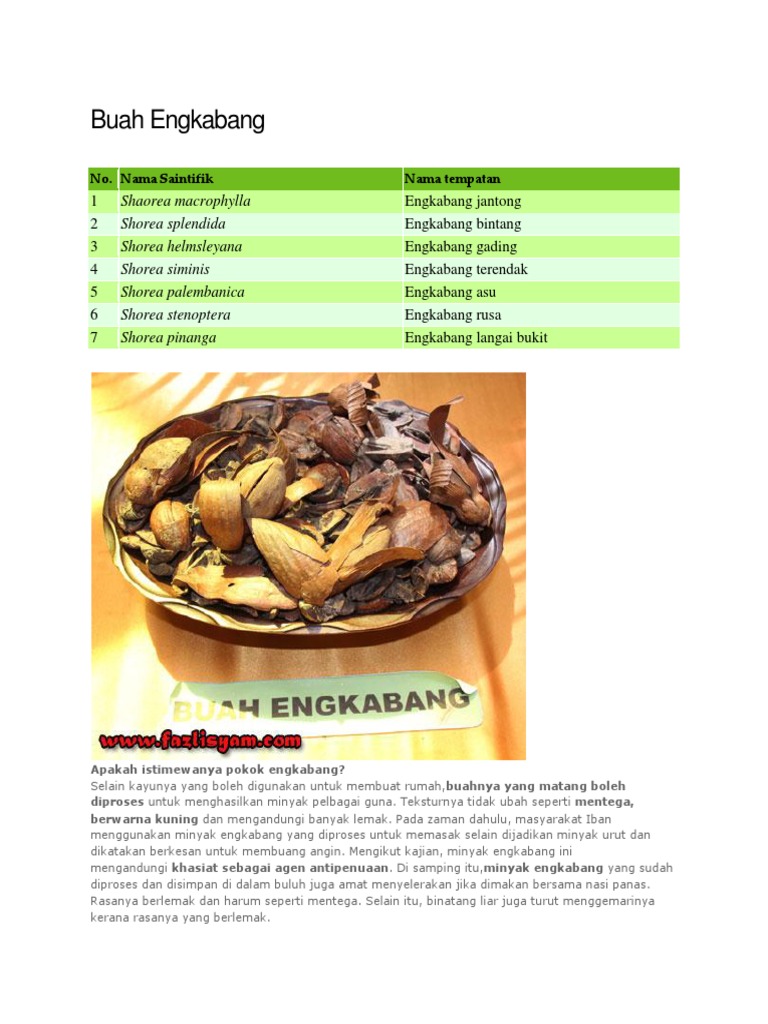 Buah Engkabang

| No. | Nama Saintifik | Nama tempatan |
|---|---|---|
| 1 | Shaorea macrophylla | Engkabang jantong |
| 2 | Shorea splendida | Engkabang bintang |
| 3 | Shorea helmsleyana | Engkabang gading |
| 4 | Shorea siminis | Engkabang terendak |
| 5 | Shorea palembanica | Engkabang asu |
| 6 | Shorea stenoptera | Engkabang rusa |
| 7 | Shorea pinanga | Engkabang langai bukit |

BUAH ENGKABANG

www.fazlisyam.com

Apakah istimewanya pokok engkabang?
Selain kayunya yang boleh digunakan untuk membuat rumah,buahnya yang matang boleh diproses untuk menghasilkan minyak pelbagai guna. Teksturnya tidak ubah seperti mentega, berwarna kuning dan mengandungi banyak lemak. Pada zaman dahulu, masyarakat Iban menggunakan minyak engkabang yang diproses untuk memasak selain dijadikan minyak urut dan dikatakan berkesan untuk membuang angin. Mengikut kajian, minyak engkabang ini mengandungi khasiat sebagai agen antipenuaan. Di samping itu,minyak engkabang yang sudah diproses dan disimpan di dalam buluh juga amat menyelerakan jika dimakan bersama nasi panas. Rasanya berlemak dan harum seperti mentega. Selain itu, binatang liar juga turut menggemarinya kerana rasanya yang berlemak.